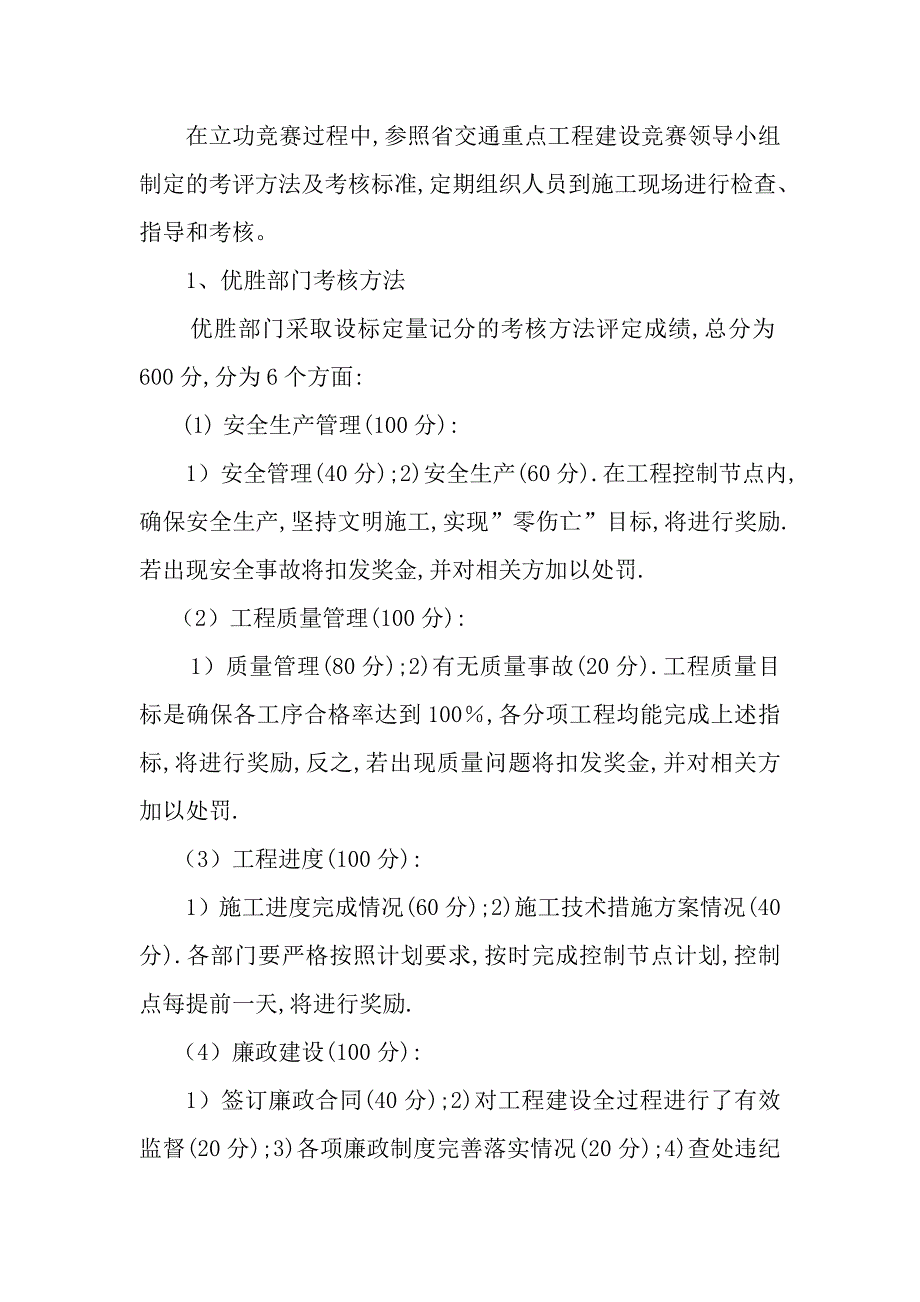 在立功竞赛过程中,参照省交通重点工程建设竞赛领导小组制定的考评方法及考核标准,定期组织人员到施工现场进行检查、指导和考核。

1、优胜部门考核方法

优胜部门采取设标定量记分的考核方法评定成绩,总分为600分,分为6个方面:

(1) 安全生产管理(100分):

1）安全管理(40分);2)安全生产(60分).在工程控制节点内,确保安全生产,坚持文明施工,实现”零伤亡”目标,将进行奖励.若出现安全事故将扣发奖金,并对相关方加以处罚.

（2）工程质量管理(100分):

1）质量管理(80分);2)有无质量事故(20分).工程质量目标是确保各工序合格率达到100%,各分项工程均能完成上述指标,将进行奖励,反之,若出现质量问题将扣发奖金,并对相关方加以处罚.

（3）工程进度(100分):

1）施工进度完成情况(60分);2)施工技术措施方案情况(40分).各部门要严格按照计划要求,按时完成控制节点计划,控制点每提前一天,将进行奖励.

（4）廉政建设(100分):

1）签订廉政合同(40分);2)对工程建设全过程进行了有效监督(20分);3)各项廉政制度完善落实情况(20分);4)查处违纪